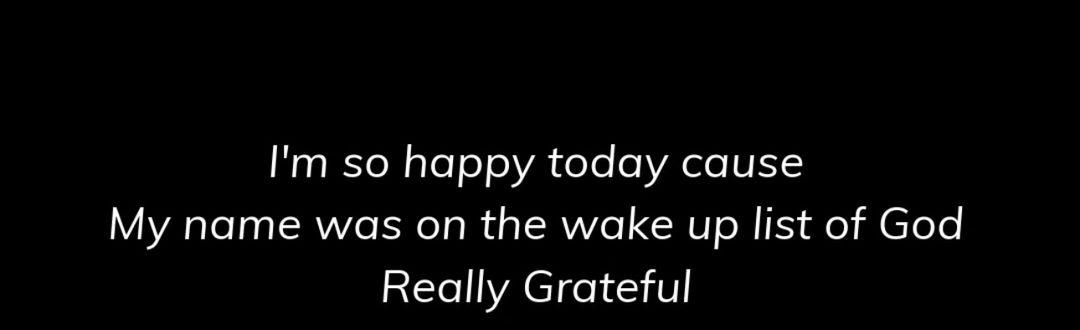 I'm so happy today cause
My name was on the wake up list of God
Really Grateful